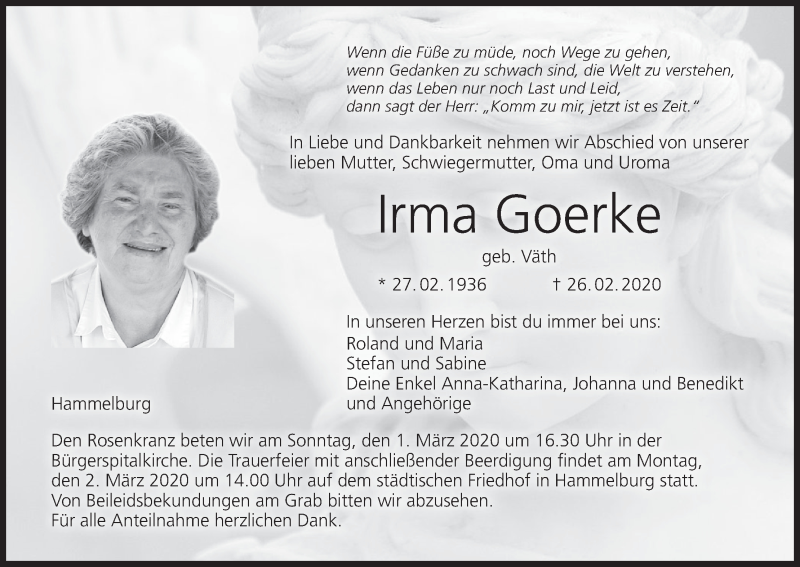 Wenn die Füße zu müde, noch Wege zu gehen,
wenn Gedanken zu schwach sind, die Welt zu verstehen,
wenn das Leben nur noch Last und Leid,
dann sagt der Herr: „Komm zu mir, jetzt ist es Zeit.“

In Liebe und Dankbarkeit nehmen wir Abschied von unserer lieben Mutter, Schwiegermutter, Oma und Uroma

Irma Goerke

geb. Väth

* 27.02.1936 † 26.02.2020

In unseren Herzen bist du immer bei uns:
Roland und Maria
Stefan und Sabine
Deine Enkel Anna-Katharina, Johanna und Benedikt
und Angehörige

Hammelburg

Den Rosenkranz beten wir am Sonntag, den 1. März 2020 um 16.30 Uhr in der Bürgerspitalkirche. Die Trauerfeier mit anschließender Beerdigung findet am Montag, den 2. März 2020 um 14.00 Uhr auf dem städtischen Friedhof in Hammelburg statt.
Von Beileidsbekundungen am Grab bitten wir abzusehen.
Für alle Anteilnahme herzlichen Dank.